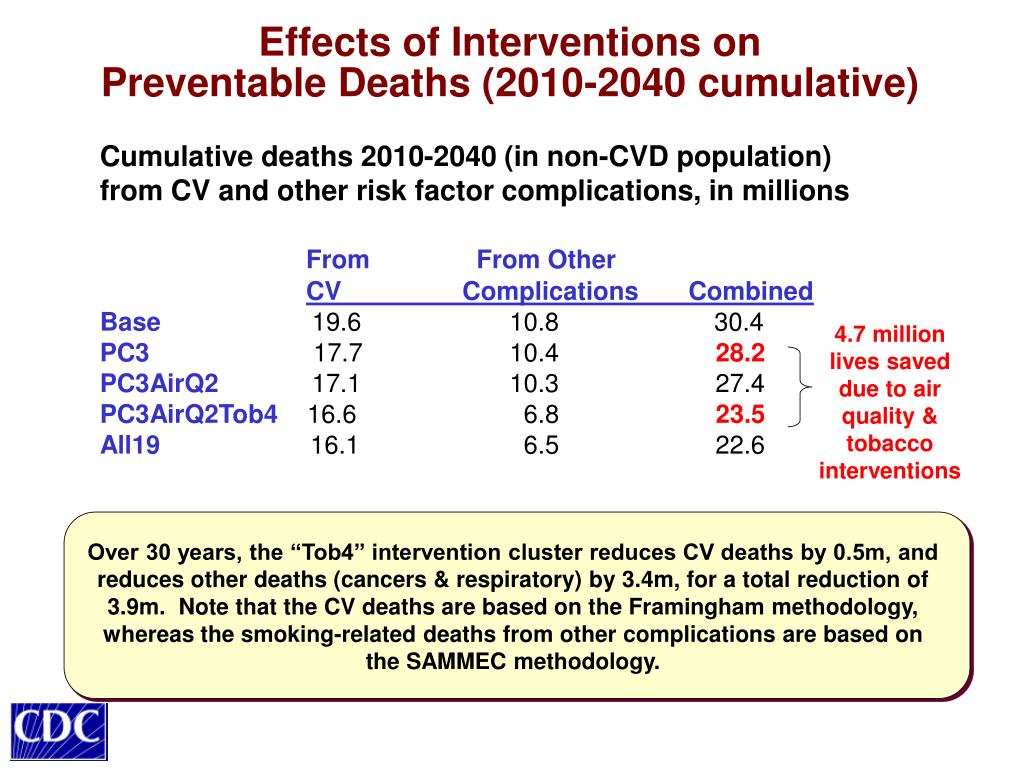 Effects of Interventions on Preventable Deaths (2010-2040 cumulative)

Cumulative deaths 2010-2040 (in non-CVD population) from CV and other risk factor complications, in millions

| | From CV | From Other Complications | Combined |
|---|---|---|---|
| Base | 19.6 | 10.8 | 30.4 |
| PC3 | 17.7 | 10.4 | 28.2 |
| PC3AirQ2 | 17.1 | 10.3 | 27.4 |
| PC3AirQ2Tob4 | 16.6 | 6.8 | 23.5 |
| All19 | 16.1 | 6.5 | 22.6 |

4.7 million lives saved due to air quality & tobacco interventions

Over 30 years, the “Tob4” intervention cluster reduces CV deaths by 0.5m, and reduces other deaths (cancers & respiratory) by 3.4m, for a total reduction of 3.9m. Note that the CV deaths are based on the Framingham methodology, whereas the smoking-related deaths from other complications are based on the SAMMEC methodology.

CDC